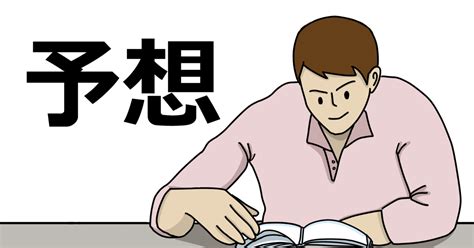 予想